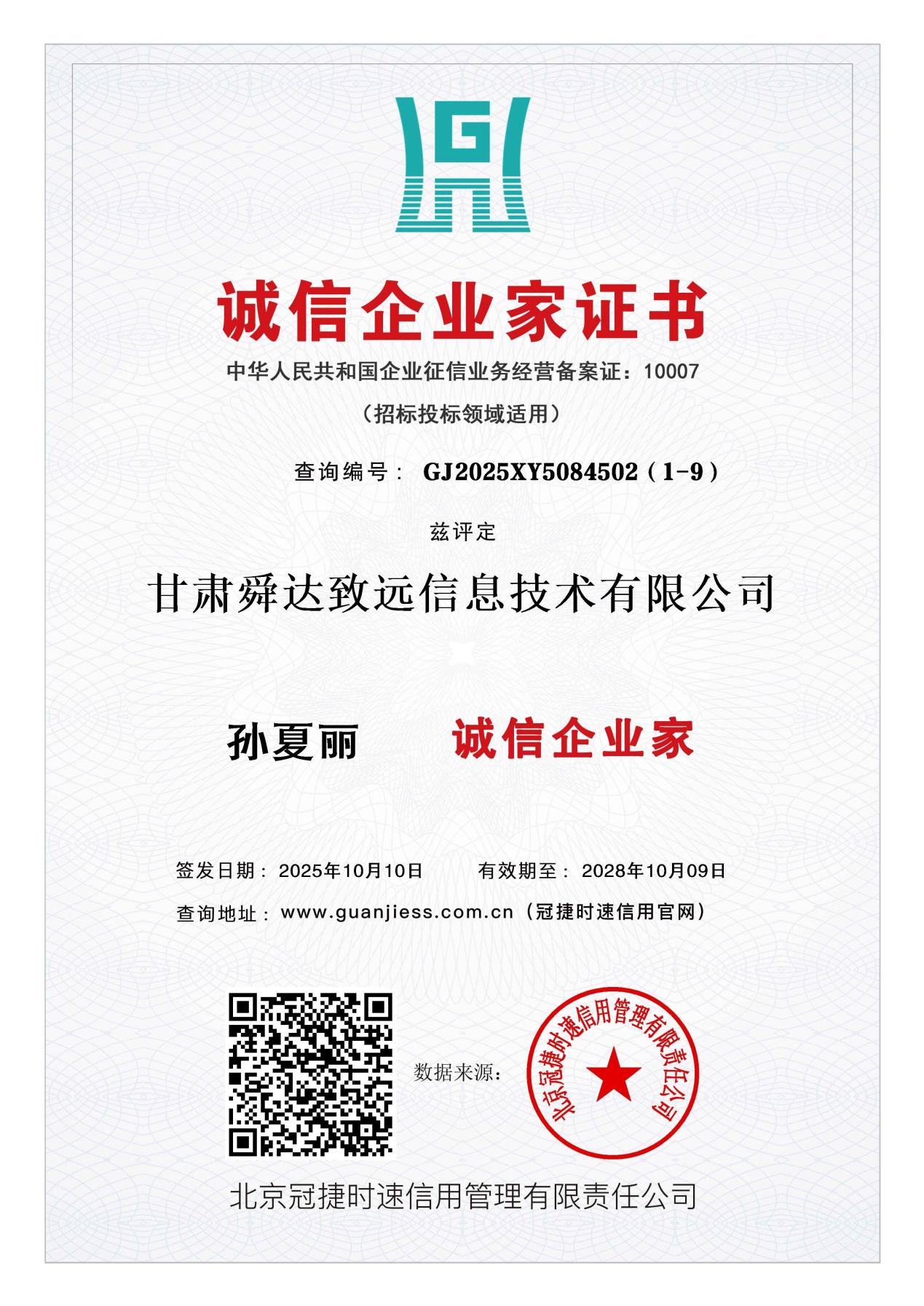 诚信企业家证书

中华人民共和国企业征信业务经营备案证：10007

（招标投标领域适用）

查询编号：GJ2025XY5084502（1-9）

兹评定

甘肃舜达致远信息技术有限公司

孙夏丽 诚信企业家

签发日期：2025年10月10日 有效期至：2028年10月09日

查询地址：www.guanjiess.com.cn（冠捷时速信用官网）

数据来源：

北京冠捷时速信用管理有限责任公司

北京冠捷时速信用管理有限责任公司